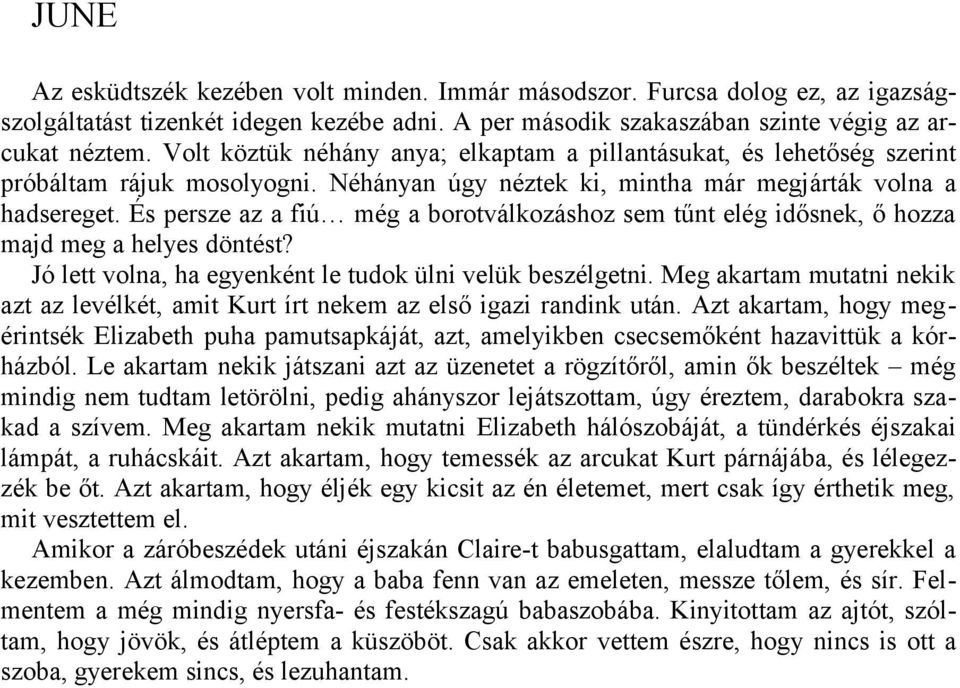 JUNE

Az esküdtszék kezében volt minden. Immár másodszor. Furcsa dolog ez, az igazságszolgáltatást tizenkét idegen kezébe adni. A per második szakaszában szinte végig az arcukat néztem. Volt köztük néhány anya; elkaptam a pillantásukat, és lehetőség szerint próbáltam rájuk mosolyogni. Néhányan úgy néztek ki, mintha már megjárták volna a hadsereget. És persze az a fiú… még a borotválkozáshoz sem tűnt elég idősnek, ő hozza majd meg a helyes döntést?
Jó lett volna, ha egyenként le tudok ülni velük beszélgetni. Meg akartam mutatni nekik azt az levélkét, amit Kurt írt nekem az első igazi randink után. Azt akartam, hogy megérintsék Elizabeth puha pamutsapkáját, azt, amelyikben csecsemőként hazavittük a kórházból. Le akartam nekik játszani azt az üzenetet a rögzítőről, amin ők beszéltek – még mindig nem tudtam letörölni, pedig ahányszor lejátszottam, úgy éreztem, darabokra szakad a szívem. Meg akartam nekik mutatni Elizabeth hálószobáját, a tündérkés éjszakai lámpát, a ruhácskáit. Azt akartam, hogy temessék az arcukat Kurt párnájába, és lélegezzék be őt. Azt akartam, hogy éljék egy kicsit az én életemet, mert csak így érthetik meg, mit vesztettem el.
Amikor a záróbeszédek utáni éjszakán Claire-t babusgattam, elaludtam a gyerekkel a kezemben. Azt álmodtam, hogy a baba fenn van az emeleten, messze tőlem, és sír. Felmentem a még mindig nyersfa- és festékszagú babaszobába. Kinyitottam az ajtót, szóltam, hogy jövök, és átléptem a küszöböt. Csak akkor vettem észre, hogy nincs is ott a szoba, gyerekem sincs, és lezuhantam.